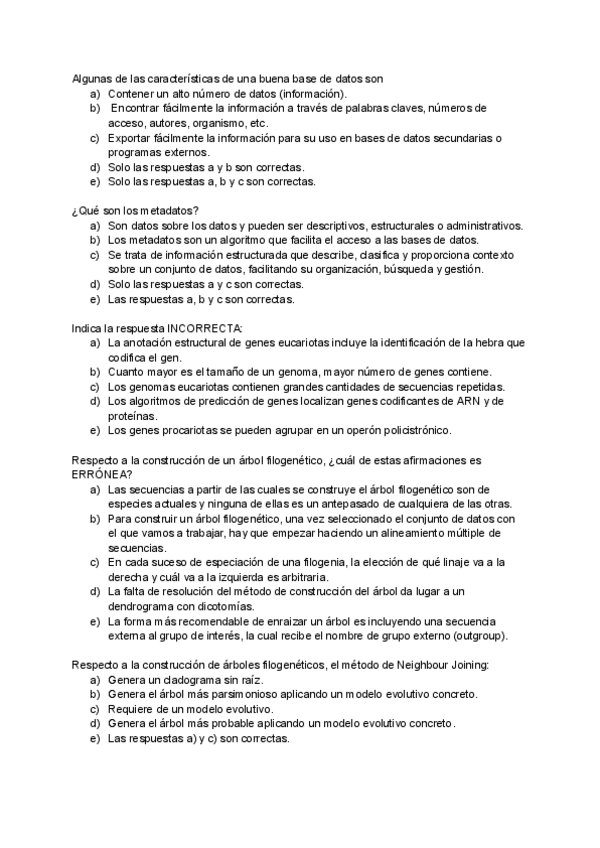 Algunas de las características de una buena base de datos son
a) Contener un alto número de datos (información).
b) Encontrar fácilmente la información a través de palabras claves, números de acceso, autores, organismo, etc.
c) Exportar fácilmente la información para su uso en bases de datos secundarias o programas externos.
d) Solo las respuestas a y b son correctas.
e) Solo las respuestas a, b y c son correctas.

¿Qué son los metadatos?
a) Son datos sobre los datos y pueden ser descriptivos, estructurales o administrativos.
b) Los metadatos son un algoritmo que facilita el acceso a las bases de datos.
c) Se trata de información estructurada que describe, clasifica y proporciona contexto sobre un conjunto de datos, facilitando su organización, búsqueda y gestión.
d) Solo las respuestas a y c son correctas.
e) Las respuestas a, b y c son correctas.

Indica la respuesta INCORRECTA:
a) La anotación estructural de genes eucariotas incluye la identificación de la hebra que codifica el gen.
b) Cuanto mayor es el tamaño de un genoma, mayor número de genes contiene.
c) Los genomas eucariotas contienen grandes cantidades de secuencias repetidas.
d) Los algoritmos de predicción de genes localizan genes codificantes de ARN y de proteínas.
e) Los genes procariotas se pueden agrupar en un operón policistrónico.

Respecto a la construcción de un árbol filogenético, ¿cuál de estas afirmaciones es ERRÓNEA?
a) Las secuencias a partir de las cuales se construye el árbol filogenético son de especies actuales y ninguna de ellas es un antepasado de cualquiera de las otras.
b) Para construir un árbol filogenético, una vez seleccionado el conjunto de datos con el que vamos a trabajar, hay que empezar haciendo un alineamiento múltiple de secuencias.
c) En cada suceso de especiación de una filogenia, la elección de qué linaje va a la derecha y cuál va a la izquierda es arbitraria.
d) La falta de resolución del método de construcción del árbol da lugar a un dendrograma con dicotomías.
e) La forma más recomendable de enraizar un árbol es incluyendo una secuencia externa al grupo de interés, la cual recibe el nombre de grupo externo (outgroup).

Respecto a la construcción de árboles filogenéticos, el método de Neighbour Joining:
a) Genera un cladograma sin raíz.
b) Genera el árbol más parsimonioso aplicando un modelo evolutivo concreto.
c) Requiere de un modelo evolutivo.
d) Genera el árbol más probable aplicando un modelo evolutivo concreto.
e) Las respuestas a) y c) son correctas.